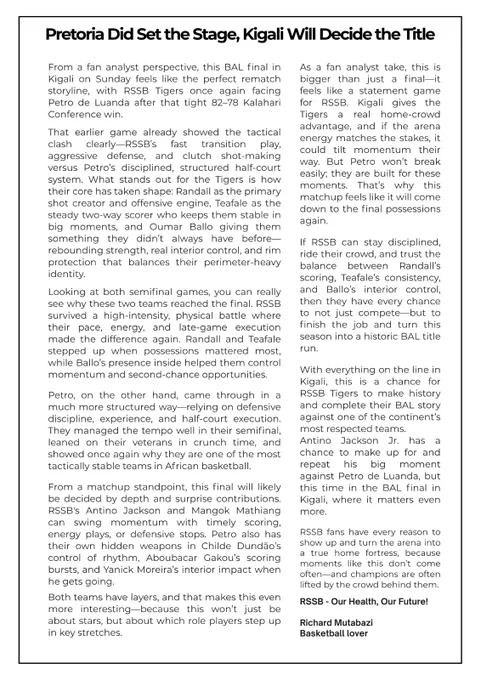 Pretoria Did Set the Stage, Kigali Will Decide the Title

From a fan analyst perspective, this BAL final in Kigali on Sunday feels like the perfect rematch storyline, with RSSB Tigers once again facing Petro de Luanda after that tight 82–78 Kalahari Conference win.

That earlier game already showed the tactical clash clearly—RSSB's fast transition play, aggressive defense, and clutch shot-making versus Petro's disciplined, structured half-court system. What stands out for the Tigers is how their core has taken shape: Randall as the primary shot creator and offensive engine, Teafale as the steady two-way scorer who keeps them stable in big moments, and Oumar Ballo giving them something they didn't always have before—rebounding strength, real interior control, and rim protection that balances their perimeter-heavy identity.

Looking at both semifinal games, you can really see why these two teams reached the final. RSSB survived a high-intensity, physical battle where their pace, energy, and late-game execution made the difference again. Randall and Teafale stepped up when possessions mattered most, while Ballo's presence inside helped them control momentum and second-chance opportunities.

Petro, on the other hand, came through in a much more structured way—relying on defensive discipline, experience, and half-court execution. They managed the tempo well in their semifinal, leaned on their veterans in crunch time, and showed once again why they are one of the most tactically stable teams in African basketball.

From a matchup standpoint, this final will likely be decided by depth and surprise contributions. RSSB's Antino Jackson and Mangok Mathiang can swing momentum with timely scoring, energy plays, or defensive stops. Petro also has their own hidden weapons in Childe Dundão's control of rhythm, Aboubacar Gakou's scoring bursts, and Yanick Moreira's interior impact when he gets going.

Both teams have layers, and that makes this even more interesting—because this won't just be about stars, but about which role players step up in key stretches.

As a fan analyst take, this is bigger than just a final—it feels like a statement game for RSSB. Kigali gives the Tigers a real home-crowd advantage, and if the arena energy matches the stakes, it could tilt momentum their way. But Petro won't break easily; they are built for these moments. That's why this matchup feels like it will come down to the final possessions again.

If RSSB can stay disciplined, ride their crowd, and trust the balance between Randall's scoring, Teafale's consistency, and Ballo's interior control, then they have every chance to not just compete—but to finish the job and turn this season into a historic BAL title run.

With everything on the line in Kigali, this is a chance for RSSB Tigers to make history and complete their BAL story against one of the continent's most respected teams.
Antino Jackson Jr. has a chance to make up for and repeat his big moment against Petro de Luanda, but this time in the BAL final in Kigali, where it matters even more.

RSSB fans have every reason to show up and turn the arena into a true home fortress, because moments like this don't come often—and champions are often lifted by the crowd behind them.

RSSB - Our Health, Our Future!

Richard Mutabazi
Basketball lover